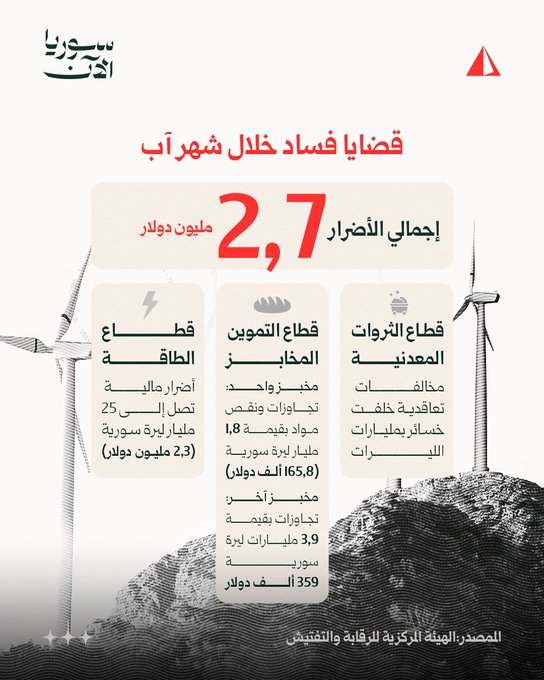 سوريا الآن

قضايا فساد خلال شهر آب

إجمالي الأضرار 2,7 مليون دولار

قطاع الثروات المعدنية

مخالفات تعاقدية خلفت خسائر بمليارات الليرات

قطاع التموين المخابز

مخبز واحد: تجاوزات ونقص مواد بقيمة 1,8 مليار ليرة سورية (165,8 ألف دولار)

مخبز آخر: تجاوزات بقيمة 3,9 مليارات ليرة سورية 359 ألف دولار

قطاع الطاقة

أضرار مالية تصل إلى 25 مليار ليرة سورية (2,3 مليون دولار)

المصدر: الهيئة المركزية للرقابة والتفتيش